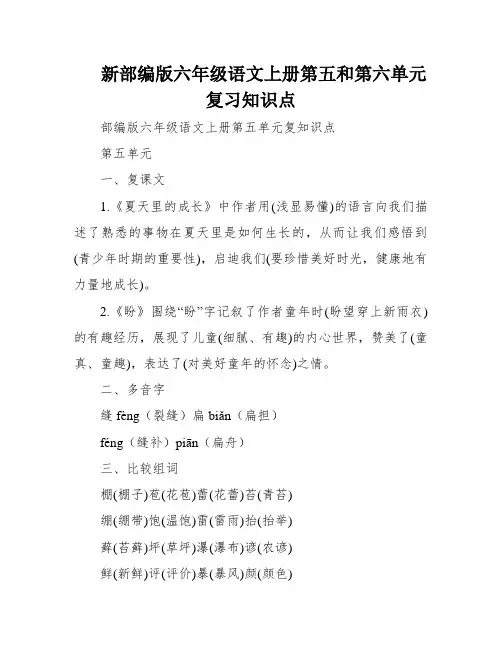 新部编版六年级语文上册第五和第六单元复习知识点

部编版六年级语文上册第五单元复知识点

第五单元

一、复课文

1.《夏天里的成长》中作者用(浅显易懂)的语言向我们描述了熟悉的事物在夏天里是如何生长的，从而让我们感悟到(青少年时期的重要性)，启迪我们(要珍惜美好时光，健康地有力量地成长)。

2.《盼》围绕“盼”字记叙了作者童年时(盼望穿上新雨衣)的有趣经历，展现了儿童(细腻、有趣)的内心世界，赞美了(童真、童趣)，表达了(对美好童年的怀念)之情。

二、多音字

缝 fèng（裂缝）扁 biǎn（扁担）

féng（缝补）piān（扁舟）

三、比较组词

棚(棚子)苞(花苞)蕾(花蕾)苔(青苔)

绷(绷带)饱(温饱)雷(雷雨)抬(抬举)

藓(苔藓)坪(草坪)瀑(瀑布)谚(农谚)

鲜(新鲜)评(评价)暴(暴风)颜(颜色)